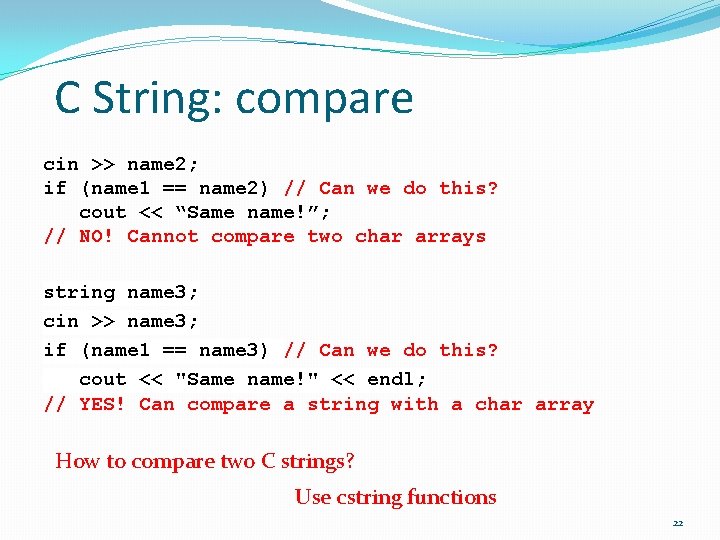 C String: compare

cin >> name2;
if (name1 == name2) // Can we do this?
cout << “Same name!”;
// NO! Cannot compare two char arrays

string name3;
cin >> name3;
if (name1 == name3) // Can we do this?
cout << "Same name!" << endl;
// YES! Can compare a string with a char array

How to compare two C strings?

Use cstring functions

22